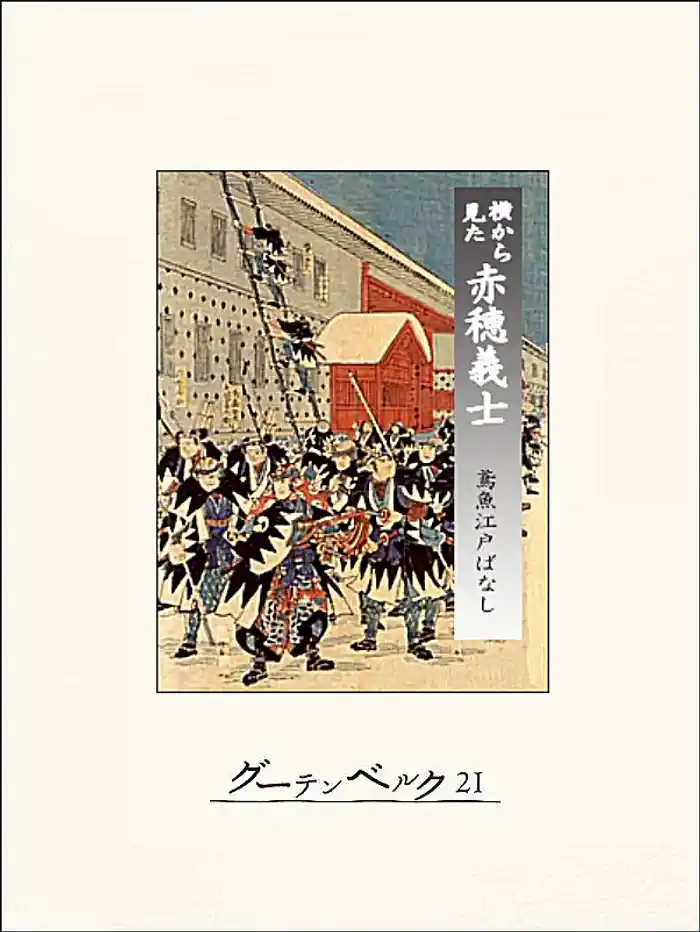 横から見た
赤穂義士

鳶魚江戸ばなし

グーテンベルク21